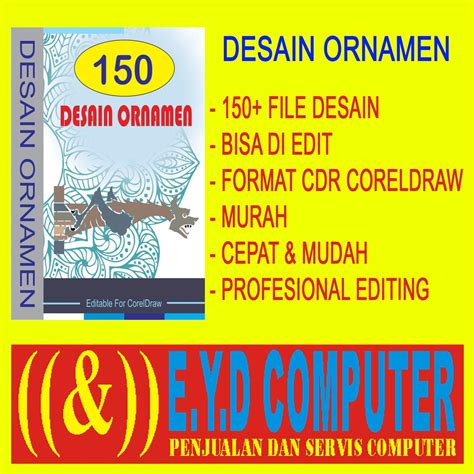 DESAIN ORNAMEN

150

DESAIN ORNAMEN

Editable For CorelDraw

DESAIN ORNAMEN

- 150+ FILE DESAIN
- BISA DI EDIT
- FORMAT CDR CORELDRAW
- MURAH
- CEPAT & MUDAH
- PROFESIONAL EDITING

((&))

E.Y.D COMPUTER

PENJUALAN DAN SERVIS COMPUTER